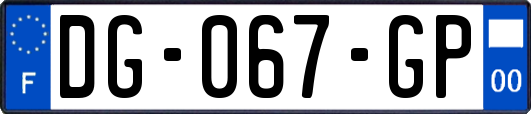 F
DG-067-GP
00